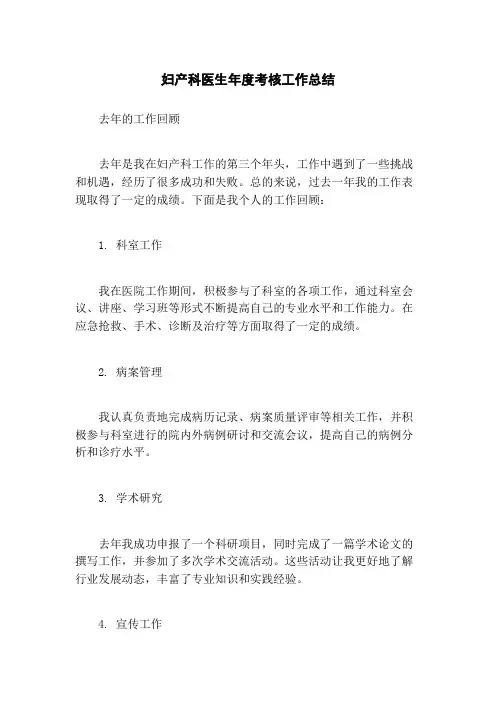 妇产科医生年度考核工作总结

去年的工作回顾

去年是我在妇产科工作的第三个年头，工作中遇到了一些挑战和机遇，经历了很多成功和失败。总的来说，过去一年我的工作表现取得了一定的成绩。下面是我个人的工作回顾：

1. 科室工作

我在医院工作期间，积极参与了科室的各项工作，通过科室会议、讲座、学习班等形式不断提高自己的专业水平和工作能力。在应急抢救、手术、诊断及治疗等方面取得了一定的成绩。

2. 病案管理

我认真负责地完成病历记录、病案质量评审等相关工作，并积极参与科室进行的院内外病例研讨和交流会议，提高自己的病例分析和诊疗水平。

3. 学术研究

去年我成功申报了一个科研项目，同时完成了一篇学术论文的撰写工作，并参加了多次学术交流活动。这些活动让我更好地了解行业发展动态，丰富了专业知识和实践经验。

4. 宣传工作